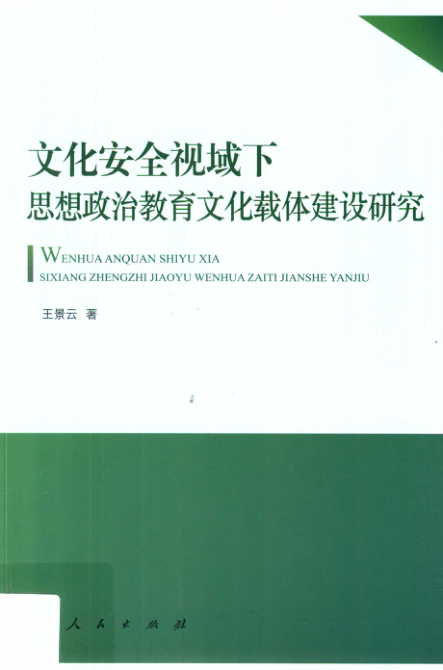 文化安全视域下
思想政治教育文化载体建设研究

WENHUA ANQUAN SHIYU XIA
SIXIANG ZHENGZHI JIAOYU WENHUA ZAITI JIANSHE YANJIU

王景云 著

人民出版社